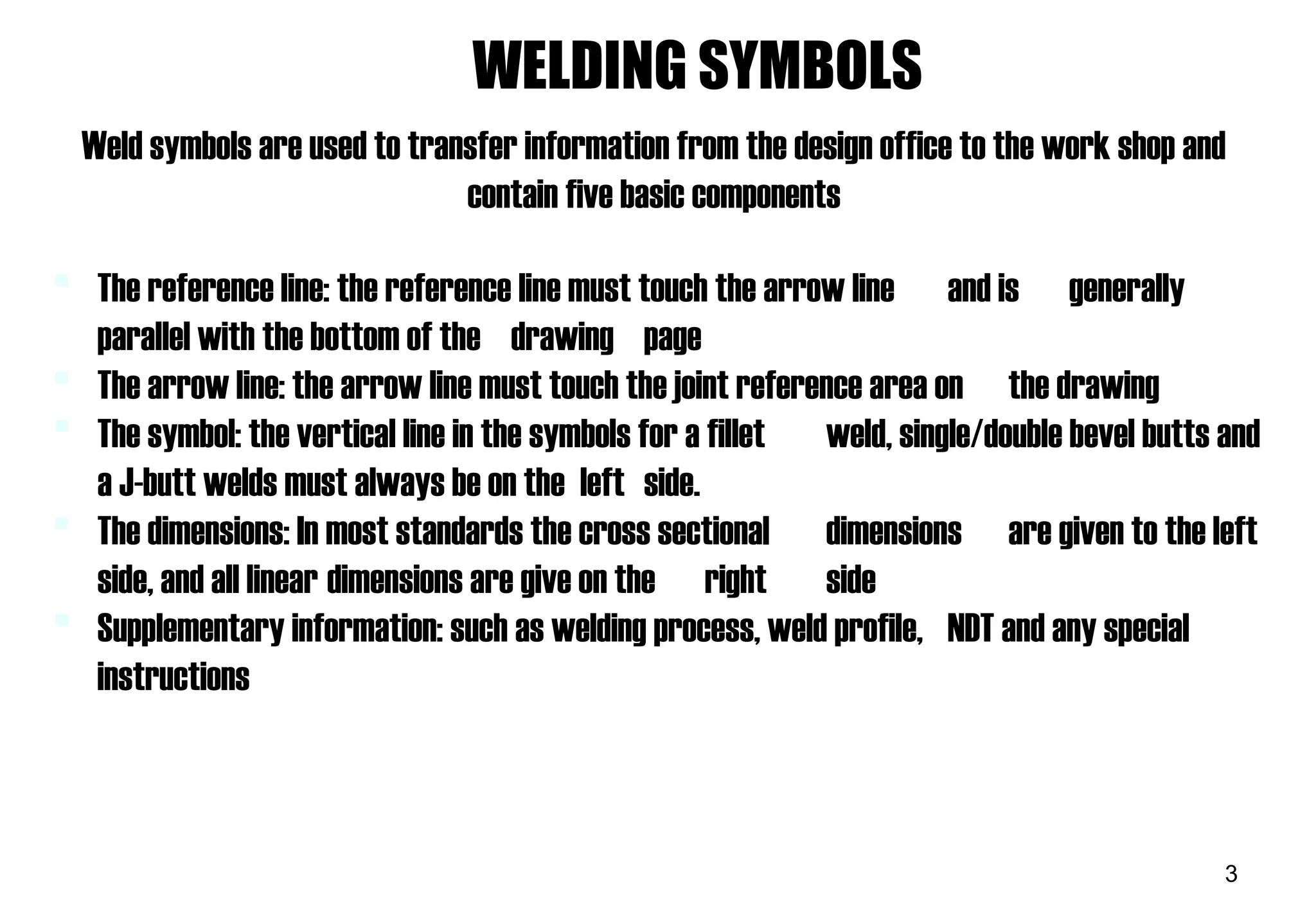 WELDING SYMBOLS

Weld symbols are used to transfer information from the design office to the work shop and contain five basic components

The reference line: the reference line must touch the arrow line and is generally parallel with the bottom of the drawing page

The arrow line: the arrow line must touch the joint reference area on the drawing

The symbol: the vertical line in the symbols for a fillet weld, single/double bevel butts and a J-butt welds must always be on the left side.

The dimensions: In most standards the cross sectional dimensions are given to the left side, and all linear dimensions are give on the right side

Supplementary information: such as welding process, weld profile, NDT and any special instructions

3